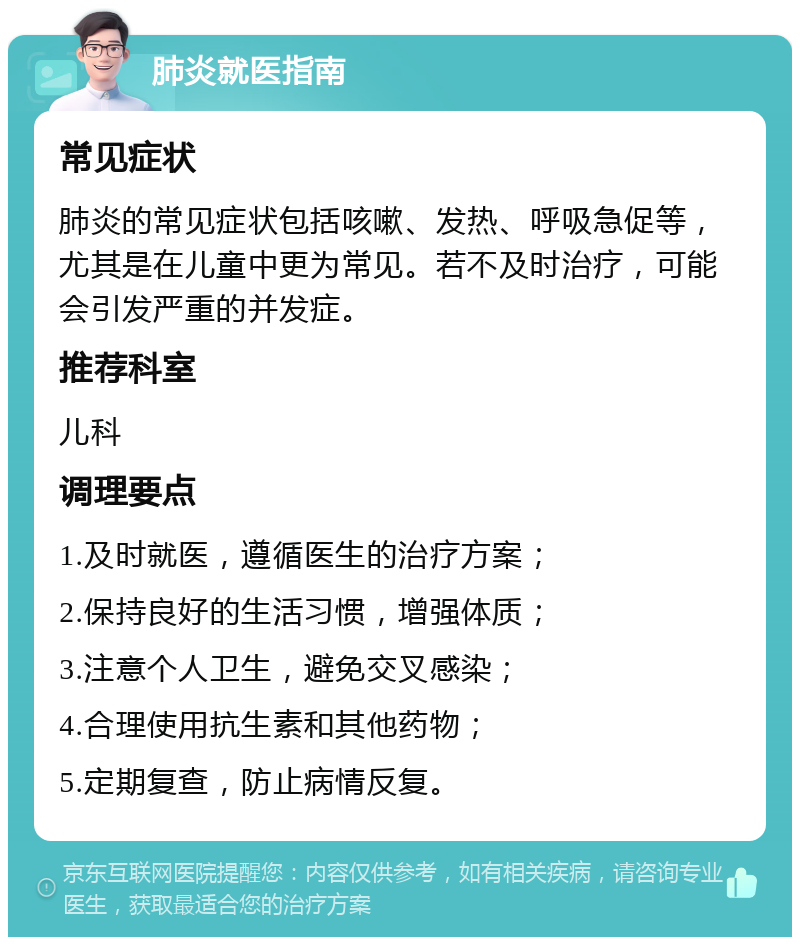 肺炎就医指南

常见症状

肺炎的常见症状包括咳嗽、发热、呼吸急促等，尤其是在儿童中更为常见。若不及时治疗，可能会引发严重的并发症。

推荐科室

儿科

调理要点

1.及时就医，遵循医生的治疗方案；

2.保持良好的生活习惯，增强体质；

3.注意个人卫生，避免交叉感染；

4.合理使用抗生素和其他药物；

5.定期复查，防止病情反复。

京东互联网医院提醒您：内容仅供参考，如有相关疾病，请咨询专业医生，获取最适合您的治疗方案